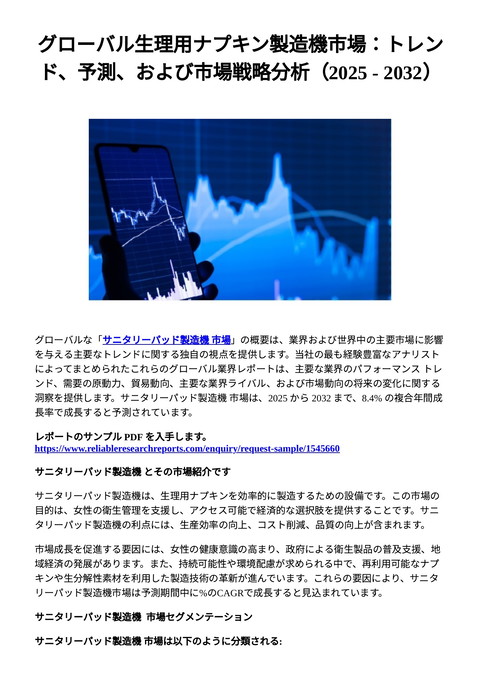 グローバル生理用ナプキン製造機市場：トレンド、予測、および市場戦略分析（2025 - 2032）

グローバルな「サニタリーパッド製造機 市場」の概要は、業界および世界中の主要市場に影響を与える主要なトレンドに関する独自の視点を提供します。当社の最も経験豊富なアナリストによってまとめられたこれらのグローバル業界レポートは、主要な業界のパフォーマンス トレンド、需要の原動力、貿易動向、主要な業界ライバル、および市場動向の将来の変化に関する洞察を提供します。サニタリーパッド製造機 市場は、2025 から 2032 まで、8.4% の複合年間成長率で成長すると予測されています。

レポートのサンプル PDF を入手します。
https://www.reliableresearchreports.com/enquiry/request-sample/1545660

サニタリーパッド製造機 とその市場紹介です

サニタリーパッド製造機は、生理用ナプキンを効率的に製造するための設備です。この市場の目的は、女性の衛生管理を支援し、アクセス可能で経済的な選択肢を提供することです。サニタリーパッド製造機の利点には、生産効率の向上、コスト削減、品質の向上が含まれます。

市場成長を促進する要因には、女性の健康意識の高まり、政府による衛生製品の普及支援、地域経済の発展があります。また、持続可能性や環境配慮が求められる中で、再利用可能なナプキンや生分解性素材を利用した製造技術の革新が進んでいます。これらの要因により、サニタリーパッド製造機市場は予測期間中に%のCAGRで成長すると見込まれています。

サニタリーパッド製造機 市場セグメンテーション

サニタリーパッド製造機 市場は以下のように分類される: